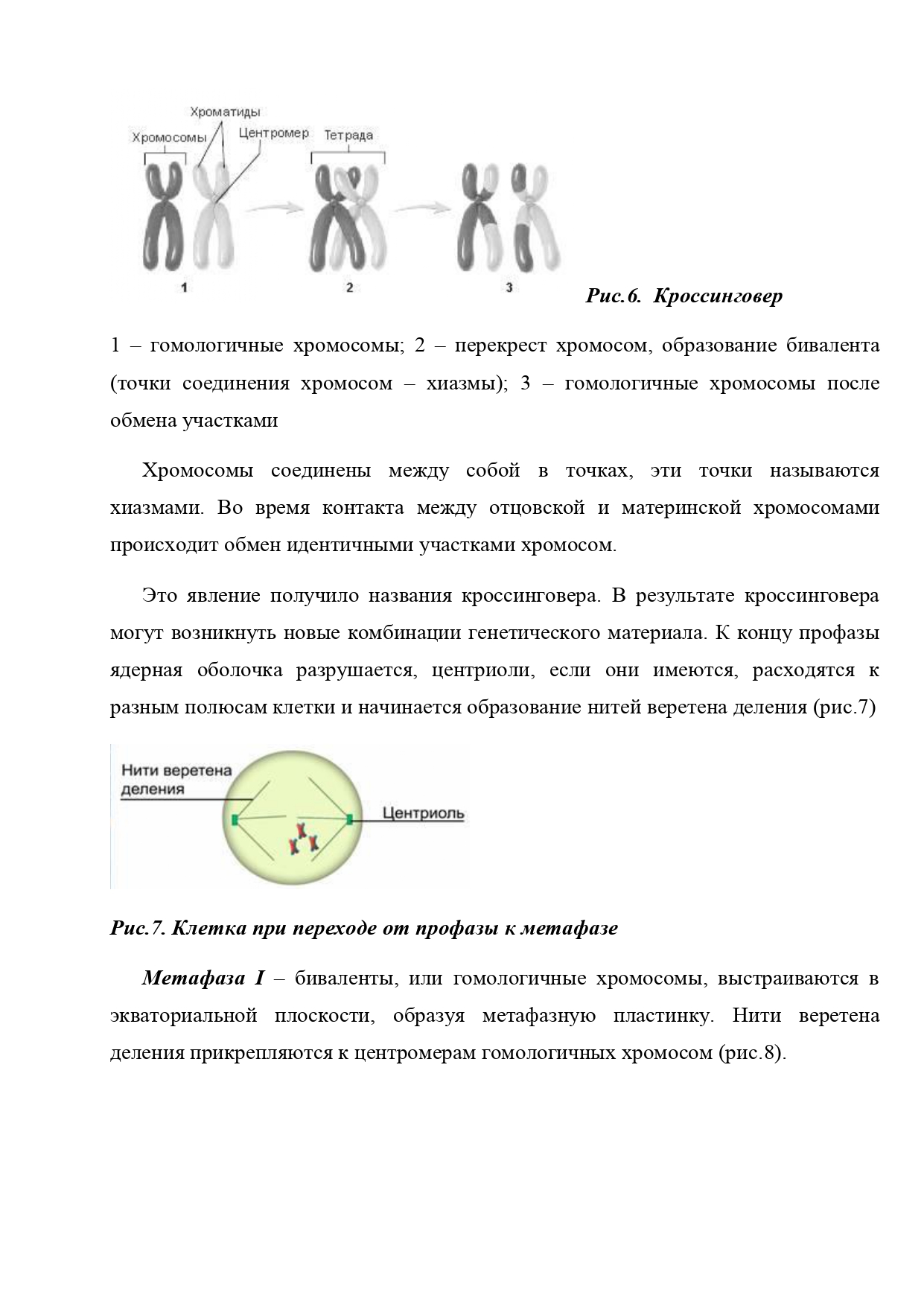 Хроматиды
Хромосомы
Центромер
Тетрада
1
2
3
Рис.6. Кроссинговер

1 – гомологичные хромосомы; 2 – перекрест хромосом, образование бивалента (точки соединения хромосом – хиазмы); 3 – гомологичные хромосомы после обмена участками

Хромосомы соединены между собой в точках, эти точки называются хиазмами. Во время контакта между отцовской и материнской хромосомами происходит обмен идентичными участками хромосом.

Это явление получило названия кроссинговера. В результате кроссинговера могут возникнуть новые комбинации генетического материала. К концу профазы ядерная оболочка разрушается, центриоли, если они имеются, расходятся к разным полюсам клетки и начинается образование нитей веретена деления (рис.7)

Нити веретена деления
Центриоль

Рис.7. Клетка при переходе от профазы к метафазе

Метафаза I – биваленты, или гомологичные хромосомы, выстраиваются в экваториальной плоскости, образуя метафазную пластинку. Нити веретена деления прикрепляются к центромерам гомологичных хромосом (рис.8).